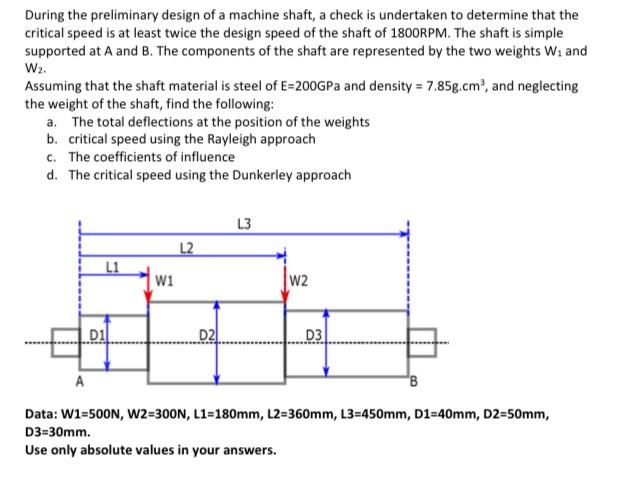 During the preliminary design of a machine shaft, a check is undertaken to determine that the critical speed is at least twice the design speed of the shaft of 1800RPM. The shaft is simple supported at A and B. The components of the shaft are represented by the two weights $W_1$ and $W_2$.
Assuming that the shaft material is steel of E=200GPa and density = 7.85g.cm$^3$, and neglecting the weight of the shaft, find the following:

a. The total deflections at the position of the weights
b. critical speed using the Rayleigh approach
c. The coefficients of influence
d. The critical speed using the Dunkerley approach

L3
L2
L1
W1
W2
D1
D2
D3
A
B

Data: W1=500N, W2=300N, L1=180mm, L2=360mm, L3=450mm, D1=40mm, D2=50mm, D3=30mm.
Use only absolute values in your answers.